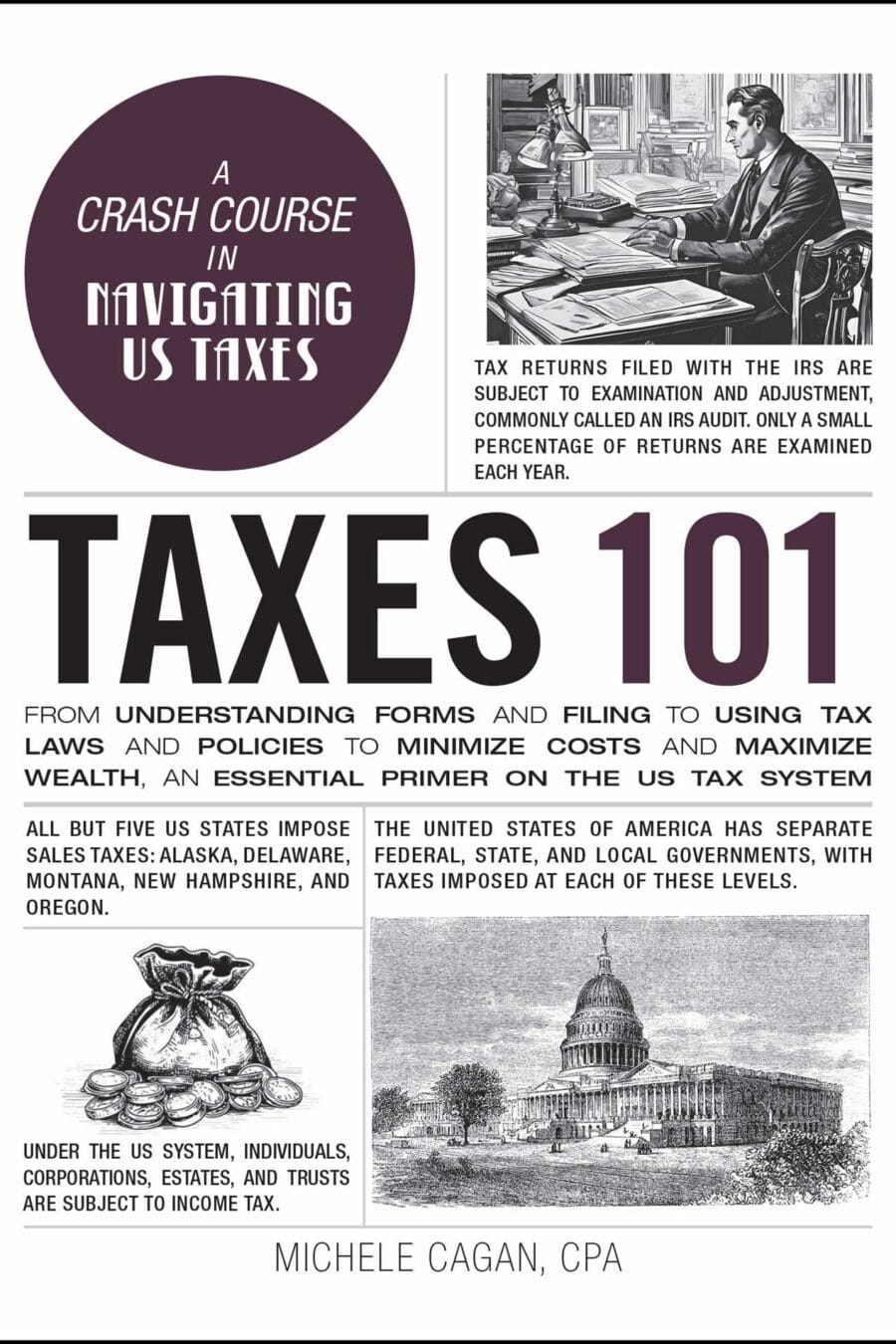 A
CRASH COURSE
IN
NAVIGATING
US TAXES

TAX RETURNS FILED WITH THE IRS ARE SUBJECT TO EXAMINATION AND ADJUSTMENT, COMMONLY CALLED AN IRS AUDIT. ONLY A SMALL PERCENTAGE OF RETURNS ARE EXAMINED EACH YEAR.

TAXES 101

FROM UNDERSTANDING FORMS AND FILING TO USING TAX LAWS AND POLICIES TO MINIMIZE COSTS AND MAXIMIZE WEALTH, AN ESSENTIAL PRIMER ON THE US TAX SYSTEM

ALL BUT FIVE US STATES IMPOSE SALES TAXES: ALASKA, DELAWARE, MONTANA, NEW HAMPSHIRE, AND OREGON.

THE UNITED STATES OF AMERICA HAS SEPARATE FEDERAL, STATE, AND LOCAL GOVERNMENTS, WITH TAXES IMPOSED AT EACH OF THESE LEVELS.

UNDER THE US SYSTEM, INDIVIDUALS, CORPORATIONS, ESTATES, AND TRUSTS ARE SUBJECT TO INCOME TAX.

MICHELE CAGAN, CPA